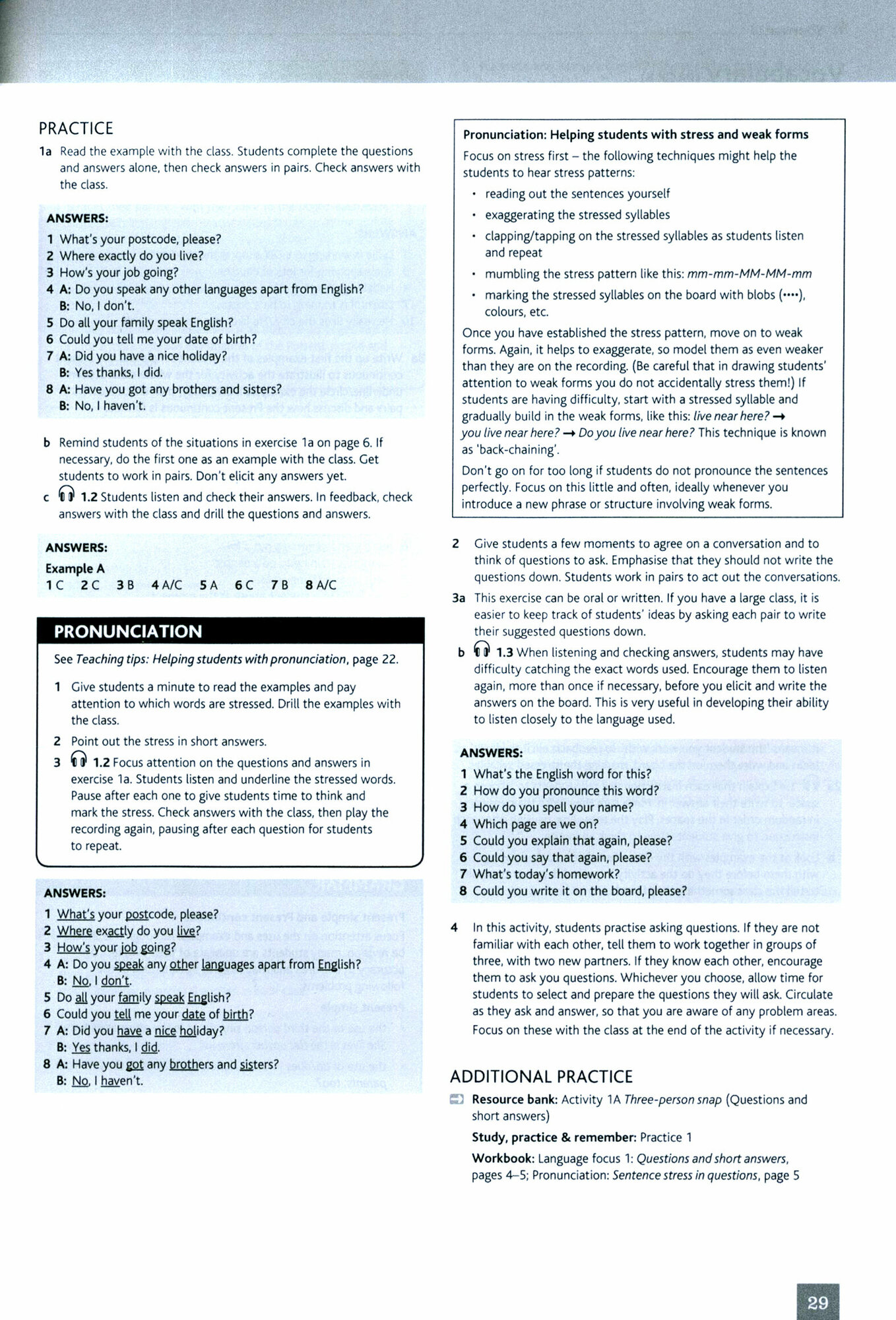 PRACTICE

1a Read the example with the class. Students complete the questions and answers alone, then check answers in pairs. Check answers with the class.

ANSWERS:
1 What's your postcode, please?
2 Where exactly do you live?
3 How's your job going?
4 A: Do you speak any other languages apart from English?
B: No, I don't.
5 Do all your family speak English?
6 Could you tell me your date of birth?
7 A: Did you have a nice holiday?
B: Yes thanks, I did.
8 A: Have you got any brothers and sisters?
B: No, I haven't.

b Remind students of the situations in exercise 1a on page 6. If necessary, do the first one as an example with the class. Get students to work in pairs. Don't elicit any answers yet.

c 1.2 Students listen and check their answers. In feedback, check answers with the class and drill the questions and answers.

ANSWERS:
Example A
1 C 2 C 3 B 4 A/C 5 A 6 C 7 B 8 A/C

PRONUNCIATION

See Teaching tips: Helping students with pronunciation, page 22.

1 Give students a minute to read the examples and pay attention to which words are stressed. Drill the examples with the class.

2 Point out the stress in short answers.

3 1.2 Focus attention on the questions and answers in exercise 1a. Students listen and underline the stressed words. Pause after each one to give students time to think and mark the stress. Check answers with the class, then play the recording again, pausing after each question for students to repeat.

ANSWERS:
1 What's your postcode, please?
2 Where exactly do you live?
3 How's your job going?
4 A: Do you speak any other languages apart from English?
B: No, I don't.
5 Do all your family speak English?
6 Could you tell me your date of birth?
7 A: Did you have a nice holiday?
B: Yes thanks, I did.
8 A: Have you got any brothers and sisters?
B: No, I haven't.

Pronunciation: Helping students with stress and weak forms

Focus on stress first – the following techniques might help the students to hear stress patterns:
• reading out the sentences yourself
• exaggerating the stressed syllables
• clapping/tapping on the stressed syllables as students listen and repeat
• mumbling the stress pattern like this: mm-mm-MM-MM-mm
• marking the stressed syllables on the board with blobs (••••), colours, etc.

Once you have established the stress pattern, move on to weak forms. Again, it helps to exaggerate, so model them as even weaker than they are on the recording. (Be careful that in drawing students' attention to weak forms you do not accidentally stress them!) If students are having difficulty, start with a stressed syllable and gradually build in the weak forms, like this: live near here? → you live near here? → Do you live near here? This technique is known as 'back-chaining'.

Don't go on for too long if students do not pronounce the sentences perfectly. Focus on this little and often, ideally whenever you introduce a new phrase or structure involving weak forms.

2 Give students a few moments to agree on a conversation and to think of questions to ask. Emphasise that they should not write the questions down. Students work in pairs to act out the conversations.

3a This exercise can be oral or written. If you have a large class, it is easier to keep track of students' ideas by asking each pair to write their suggested questions down.

b 1.3 When listening and checking answers, students may have difficulty catching the exact words used. Encourage them to listen again, more than once if necessary, before you elicit and write the answers on the board. This is very useful in developing their ability to listen closely to the language used.

ANSWERS:
1 What's the English word for this?
2 How do you pronounce this word?
3 How do you spell your name?
4 Which page are we on?
5 Could you explain that again, please?
6 Could you say that again, please?
7 What's today's homework?
8 Could you write it on the board, please?

4 In this activity, students practise asking questions. If they are not familiar with each other, tell them to work together in groups of three, with two new partners. If they know each other, encourage them to ask you questions. Whichever you choose, allow time for students to select and prepare the questions they will ask. Circulate as they ask and answer, so that you are aware of any problem areas. Focus on these with the class at the end of the activity if necessary.

ADDITIONAL PRACTICE

Resource bank: Activity 1A Three-person snap (Questions and short answers)

Study, practice & remember: Practice 1

Workbook: Language focus 1: Questions and short answers, pages 4–5; Pronunciation: Sentence stress in questions, page 5

29